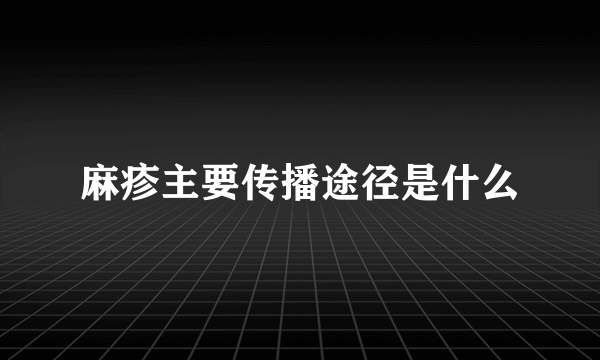 麻疹主要传播途径是什么